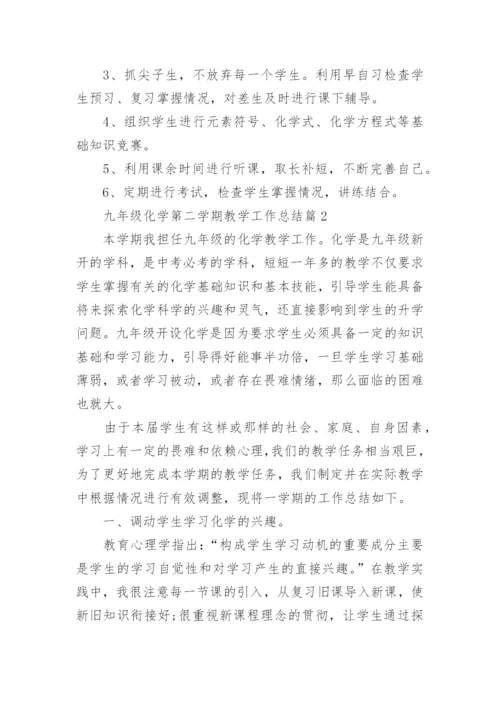 3、抓尖子生，不放弃每一个学生。利用早自习检查学生预习、复习掌握情况，对差生及时进行课下辅导。

4、组织学生进行元素符号、化学式、化学方程式等基础知识竞赛。

5、利用课余时间进行听课，取长补短，不断完善自己。

6、定期进行考试，检查学生掌握情况，讲练结合。

九年级化学第二学期教学工作总结篇2

本学期我担任九年级的化学教学工作。化学是九年级新开的学科，是中考必考的学科，短短一年多的教学不仅要求学生掌握有关的化学基础知识和基本技能，引导学生能具备将来探索化学科学的兴趣和灵气，还直接影响到学生的升学问题。九年级开设化学是因为要求学生必须具备一定的知识基础和学习能力，引导得好能事半功倍，一旦学生学习基础薄弱，或者学习被动，或者存在畏难情绪，那么面临的困难也就大。

由于本届学生有这样或那样的社会、家庭、自身因素，学习上有一定的畏难和依赖心理，我们的教学任务相当艰巨，为了更好地完成本学期的教学任务，我们制定并在实际教学中根据情况进行有效调整，现将一学期的工作总结如下。

一、调动学生学习化学的兴趣。

教育心理学指出：“构成学生学习动机的重要成分主要是学生的学习自觉性和对学习产生的直接兴趣。”在教学实践中，我很注意每一节课的引入，从复习旧课导入新课，使新旧知识衔接好;很重视新课程理念的贯彻，让学生通过探